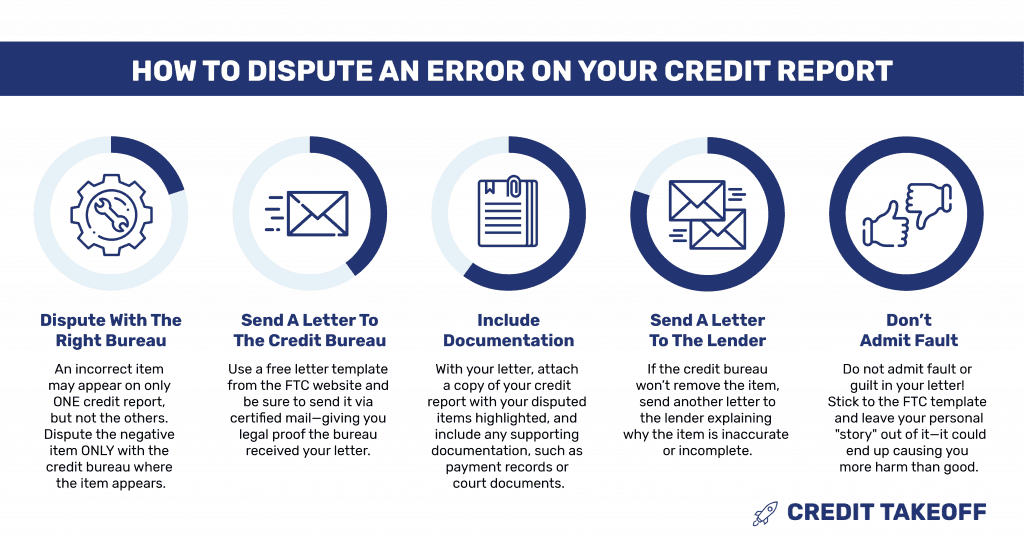 HOW TO DISPUTE AN ERROR ON YOUR CREDIT REPORT

Dispute With The Right Bureau

An incorrect item may appear on only ONE credit report, but not the others. Dispute the negative item ONLY with the credit bureau where the item appears.

Send A Letter To The Credit Bureau

Use a free letter template from the FTC website and be sure to send it via certified mail—giving you legal proof the bureau received your letter.

Include Documentation

With your letter, attach a copy of your credit report with your disputed items highlighted, and include any supporting documentation, such as payment records or court documents.

Send A Letter To The Lender

If the credit bureau won't remove the item, send another letter to the lender explaining why the item is inaccurate or incomplete.

Don't Admit Fault

Do not admit fault or guilt in your letter! Stick to the FTC template and leave your personal "story" out of it—it could end up causing you more harm than good.

CREDIT TAKEOFF